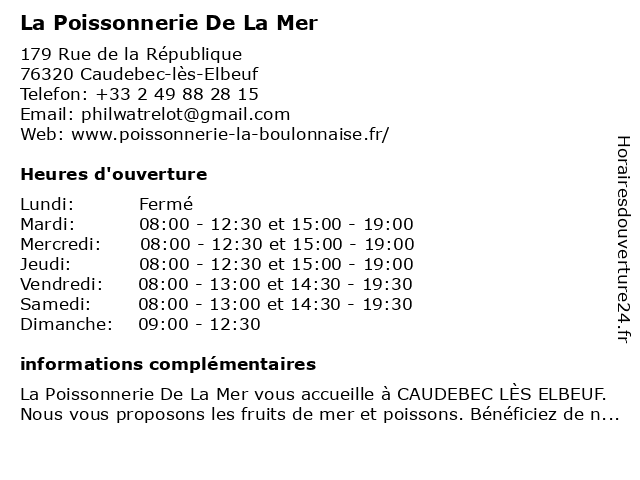 La Poissonnerie De La Mer

179 Rue de la République
76320 Caudebec-lès-Elbeuf
Telefon: +33 2 49 88 28 15
Email: philwatrelot@gmail.com
Web: www.poissonnerie-la-boulonnaise.fr/

Heures d'ouverture

| Lundi: | Fermé |
|---|---|
| Mardi: | 08:00 - 12:30 et 15:00 - 19:00 |
| Mercredi: | 08:00 - 12:30 et 15:00 - 19:00 |
| Jeudi: | 08:00 - 12:30 et 15:00 - 19:00 |
| Vendredi: | 08:00 - 13:00 et 14:30 - 19:30 |
| Samedi: | 08:00 - 13:00 et 14:30 - 19:30 |
| Dimanche: | 09:00 - 12:30 |

informations complémentaires

La Poissonnerie De La Mer vous accueille à CAUDEBEC LÈS ELBEUF. Nous vous proposons les fruits de mer et poissons. Bénéficiez de n...

Horairesdouverture24.fr